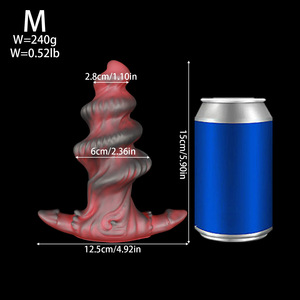 M
W=240g
W=0.52lb

2.8cm/1.10in

6cm/2.36in

15cm/5.90in

12.5cm/4.92in